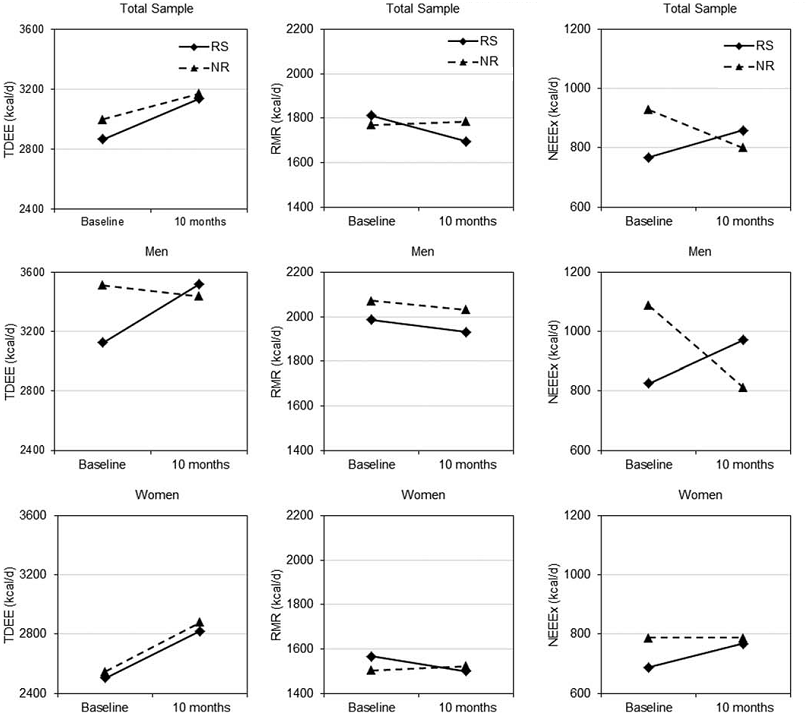 Total Sample

RS
NR

TDEE (kcal/d)
3600
3200
2800
2400
Baseline
10 months

Total Sample

RS
NR

RMR (kcal/d)
2200
2000
1800
1600
1400
Baseline
10 months

Total Sample

RS
NR

NEEEx (kcal/d)
1200
1000
800
600
Baseline
10 months

Men

TDEE (kcal/d)
3600
3200
2800
2400
Baseline
10 months

Men

RMR (kcal/d)
2200
2000
1800
1600
1400
Baseline
10 months

Men

NEEEx (kcal/d)
1200
1000
800
600
Baseline
10 months

Women

TDEE (kcal/d)
3600
3200
2800
2400
Baseline
10 months

Women

RMR (kcal/d)
2200
2000
1800
1600
1400
Baseline
10 months

Women

NEEEx (kcal/d)
1200
1000
800
600
Baseline
10 months